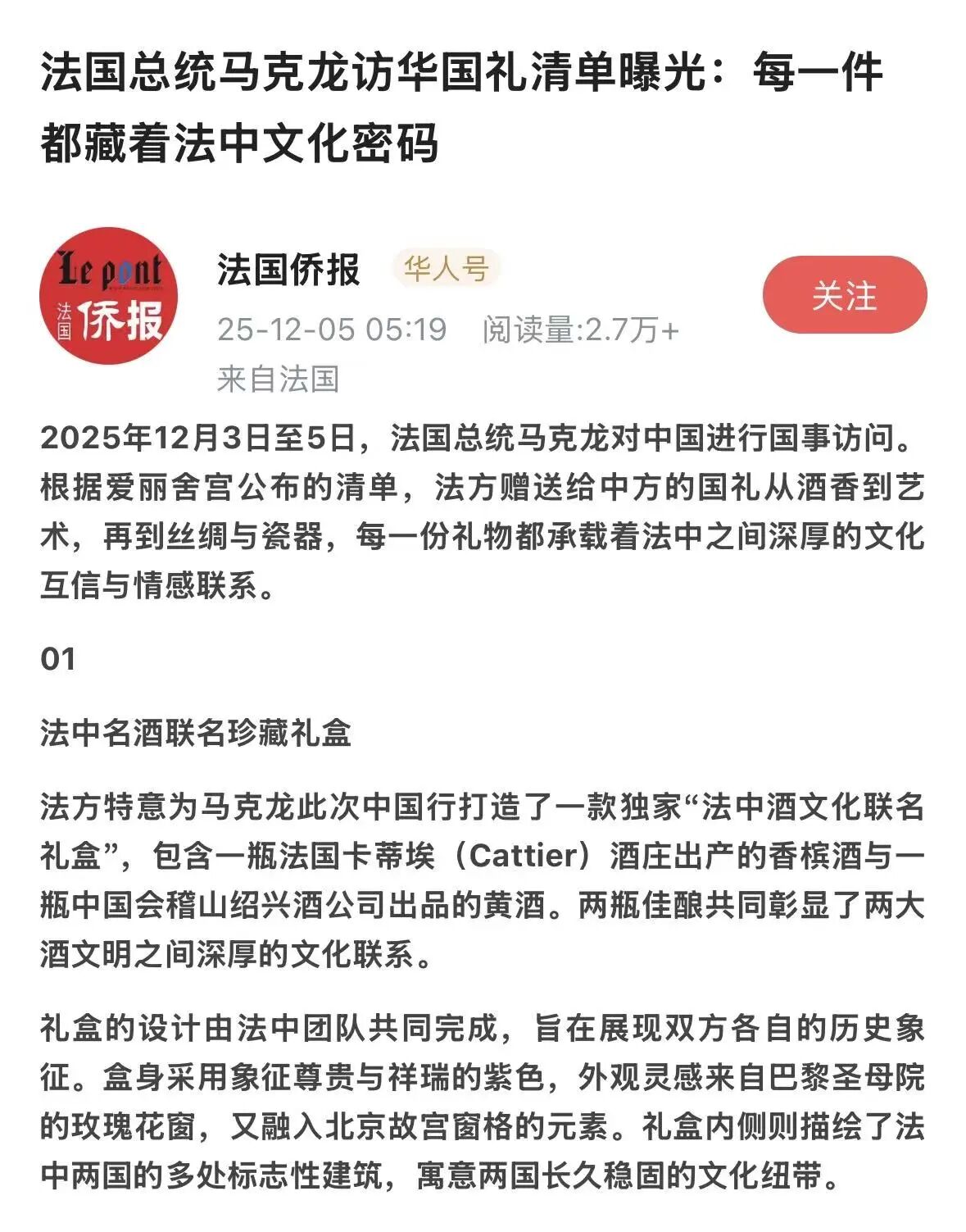 法国总统马克龙访华国礼清单曝光：每一件都藏着法中文化密码

Le pont
法国 侨报

法国侨报 华人号
25-12-05 05:19 阅读量:2.7万+
来自法国

关注

2025年12月3日至5日，法国总统马克龙对中国进行国事访问。根据爱丽舍宫公布的清单，法方赠送给中方的国礼从酒香到艺术，再到丝绸与瓷器，每一份礼物都承载着法中之间深厚的文化互信与情感联系。

01

法中名酒联名珍藏礼盒

法方特意为马克龙此次中国行打造了一款独家“法中酒文化联名礼盒”，包含一瓶法国卡蒂埃（Cattier）酒庄出产的香槟酒与一瓶中国会稽山绍兴酒公司出品的黄酒。两瓶佳酿共同彰显了两大酒文明之间深厚的文化联系。

礼盒的设计由法中团队共同完成，旨在展现双方各自的历史象征。盒身采用象征尊贵与祥瑞的紫色，外观灵感来自巴黎圣母院的玫瑰花窗，又融入北京故宫窗格的元素。礼盒内侧则描绘了法中两国的多处标志性建筑，寓意两国长久稳固的文化纽带。